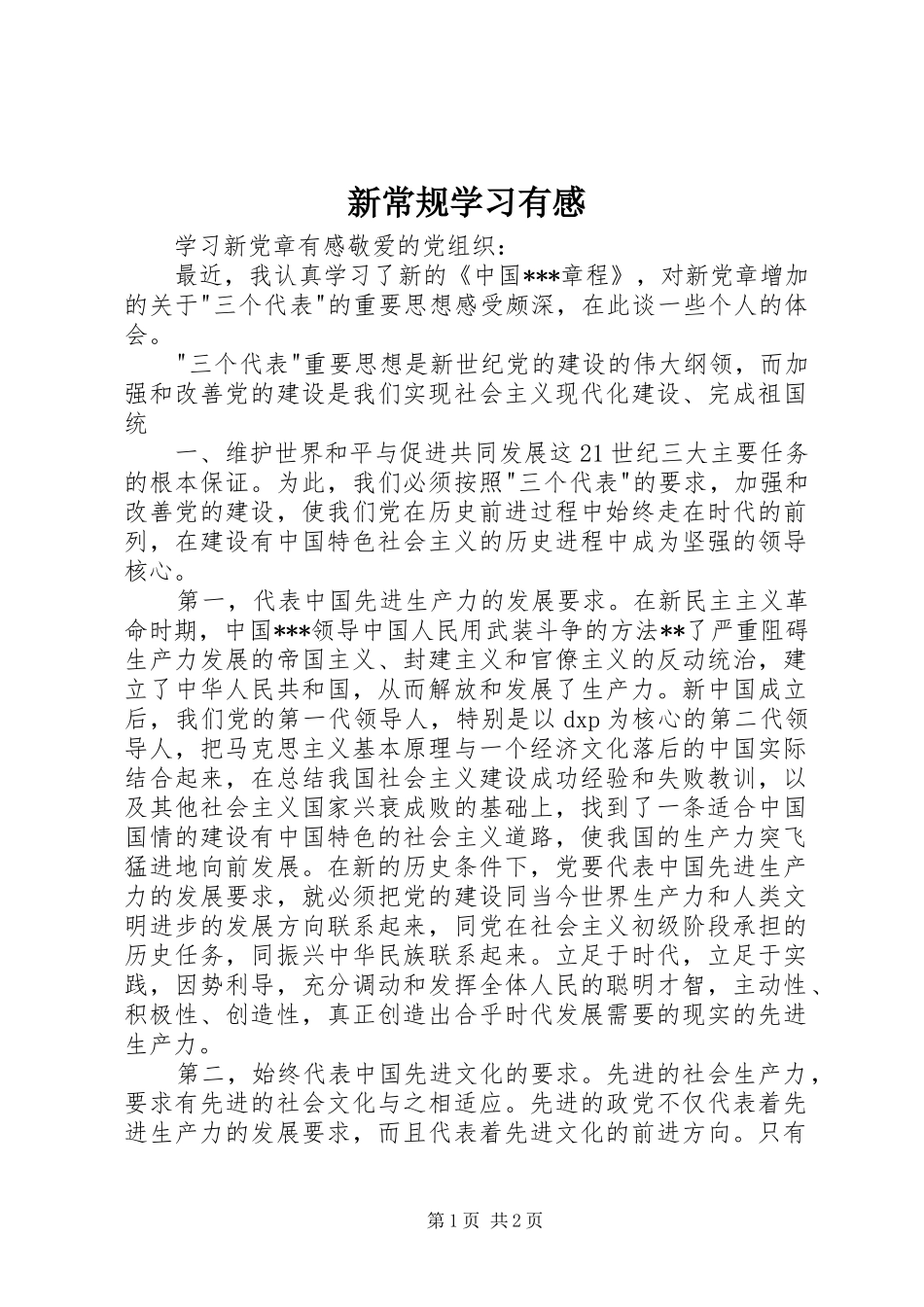 新常规学习有感

学习新党章有感敬爱的党组织：

最近，我认真学习了新的《中国***章程》，对新党章增加的关于"三个代表"的重要思想感受颇深，在此谈一些个人的体会。

"三个代表"重要思想是新世纪党的建设的伟大纲领，而加强和改善党的建设是我们实现社会主义现代化建设、完成祖国统

一、维护世界和平与促进共同发展这21世纪三大主要任务的根本保证。为此，我们必须按照"三个代表"的要求，加强和改善党的建设，使我们党在历史前进过程中始终走在时代的前列，在建设有中国特色社会主义的历史进程中成为坚强的领导核心。

第一，代表中国先进生产力的发展要求。在新民主主义革命时期，中国***领导中国人民用武装斗争的方法**了严重阻碍生产力发展的帝国主义、封建主义和官僚主义的反动统治，建立了中华人民共和国，从而解放和发展了生产力。新中国成立后，我们党的第一代领导人，特别是以dxp为核心的第二代领导人，把马克思主义基本原理与一个经济文化落后的中国实际结合起来，在总结我国社会主义建设成功经验和失败教训，以及其他社会主义国家兴衰成败的基础上，找到了一条适合中国国情的建设有中国特色的社会主义道路，使我国的生产力突飞猛进地向前发展。在新的历史条件下，党要代表中国先进生产力的发展要求，就必须把党的建设同当今世界生产力和人类文明进步的发展方向联系起来，同党在社会主义初级阶段承担的历史任务，同振兴中华民族联系起来。立足于时代，立足于实践，因势利导，充分调动和发挥全体人民的聪明才智，主动性、积极性、创造性，真正创造出合乎时代发展需要的现实的先进生产力。

第二，始终代表中国先进文化的要求。先进的社会生产力，要求有先进的社会文化与之相适应。先进的政党不仅代表着先进生产力的发展要求，而且代表着先进文化的前进方向。只有

第1页 共2页